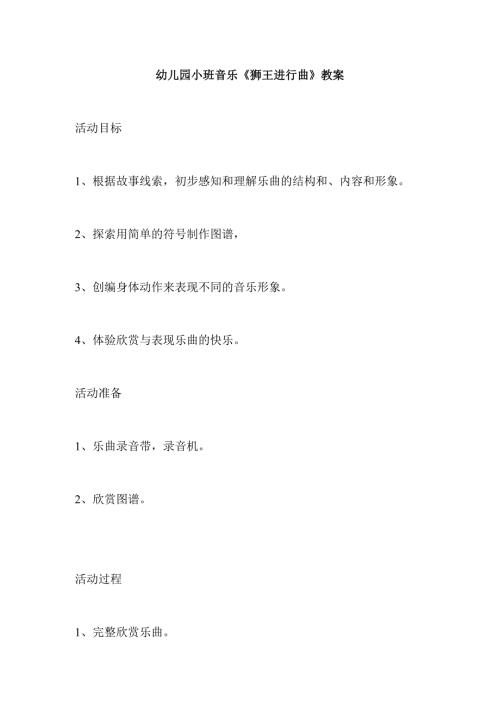 幼儿园小班音乐《狮王进行曲》教案

活动目标

1、根据故事线索，初步感知和理解乐曲的结构和、内容和形象。

2、探索用简单的符号制作图谱，

3、创编身体动作来表现不同的音乐形象。

4、体验欣赏与表现乐曲的快乐。

活动准备

1、乐曲录音带，录音机。

2、欣赏图谱。

活动过程

1、完整欣赏乐曲。